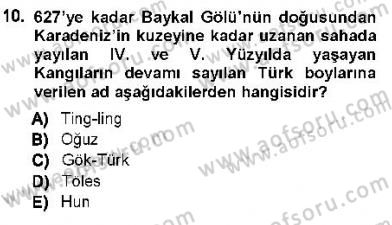 10. 627'ye kadar Baykal Gölü'nün doğusundan Karadeniz'in kuzeyine kadar uzanan sahada yayılan IV. ve V. Yüzyılda yaşayan Kangıların devamı sayılan Türk boylarına verilen ad aşağıdakilerden hangisidir?

A) Ting-ling
B) Oğuz
C) Gök-Türk
D) Töles
E) Hun

www.aofsoru.com